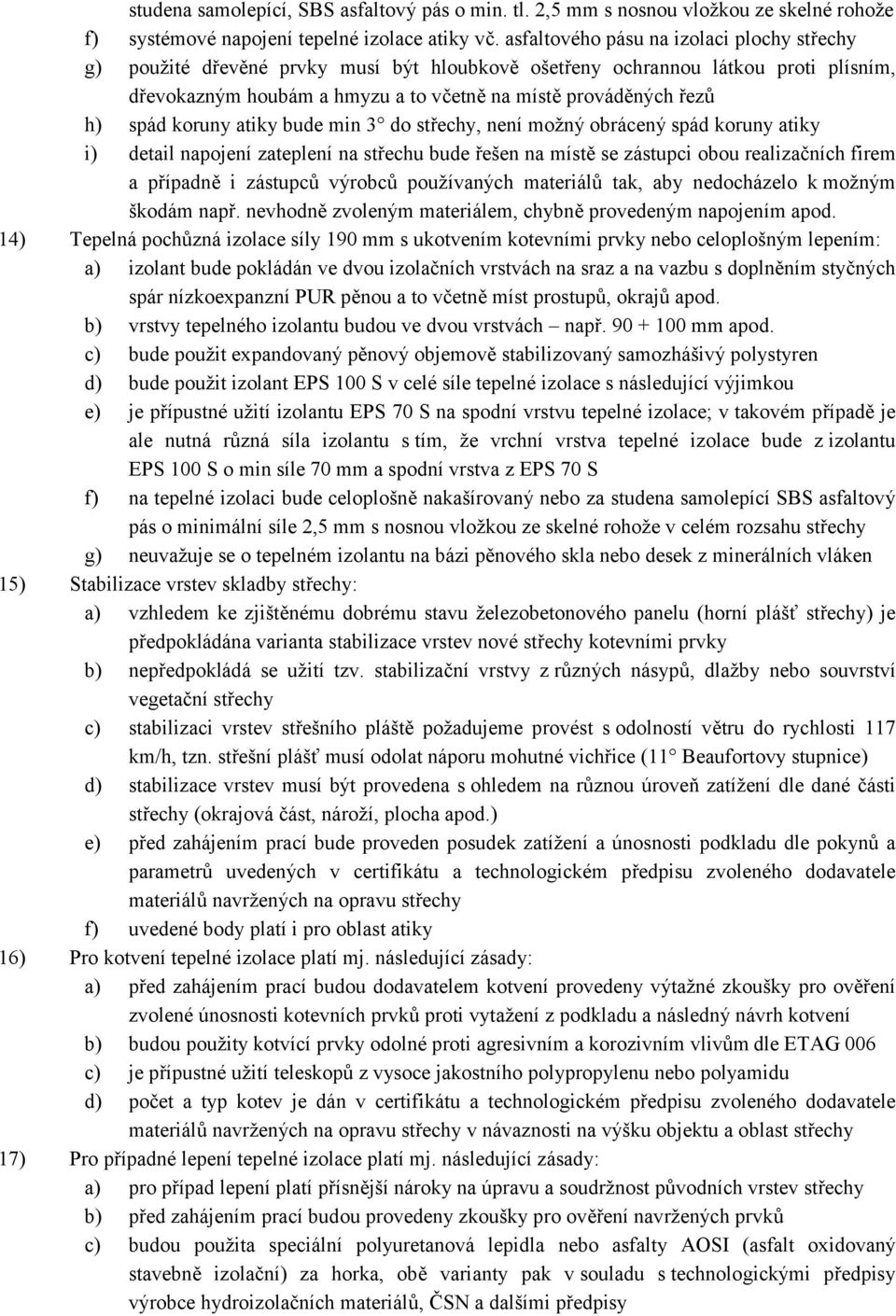 studena samolepící, SBS asfaltový pás o min. tl. 2,5 mm s nosnou vložkou ze skelné rohože

f) systémové napojení tepelné izolace atiky vč. asfaltového pásu na izolaci plochy střechy

g) použité dřevěné prvky musí být hloubkově ošetřeny ochrannou látkou proti plísním, dřevokazným houbám a hmyzu a to včetně na místě prováděných řezů

h) spád koruny atiky bude min 3° do střechy, není možný obrácený spád koruny atiky

i) detail napojení zateplení na střechu bude řešen na místě se zástupci obou realizačních firem a případně i zástupců výrobců používaných materiálů tak, aby nedocházelo k možným škodám např. nevhodně zvoleným materiálem, chybně provedeným napojením apod.

14) Tepelná pochůzná izolace síly 190 mm s ukotvením kotevními prvky nebo celoplošným lepením:

a) izolant bude pokládán ve dvou izolačních vrstvách na sraz a na vazbu s doplněním styčných spár nízkoexpanzní PUR pěnou a to včetně míst prostupů, okrajů apod.

b) vrstvy tepelného izolantu budou ve dvou vrstvách – např. 90 + 100 mm apod.

c) bude použit expandovaný pěnový objemově stabilizovaný samozhášivý polystyren

d) bude použit izolant EPS 100 S v celé síle tepelné izolace s následující výjimkou

e) je přípustné užití izolantu EPS 70 S na spodní vrstvu tepelné izolace; v takovém případě je ale nutná různá síla izolantu s tím, že vrchní vrstva tepelné izolace bude z izolantu EPS 100 S o min síle 70 mm a spodní vrstva z EPS 70 S

f) na tepelné izolaci bude celoplošně nakašírovaný nebo za studena samolepící SBS asfaltový pás o minimální síle 2,5 mm s nosnou vložkou ze skelné rohože v celém rozsahu střechy

g) neuvažuje se o tepelném izolantu na bázi pěnového skla nebo desek z minerálních vláken

15) Stabilizace vrstev skladby střechy:

a) vzhledem ke zjištěnému dobrému stavu železobetonového panelu (horní plášť střechy) je předpokládána varianta stabilizace vrstev nové střechy kotevními prvky

b) nepředpokládá se užití tzv. stabilizační vrstvy z různých násypů, dlažby nebo souvrství vegetační střechy

c) stabilizaci vrstev střešního pláště požadujeme provést s odolností větru do rychlosti 117 km/h, tzn. střešní plášť musí odolat náporu mohutné vichřice (11° Beaufortovy stupnice)

d) stabilizace vrstev musí být provedena s ohledem na různou úroveň zatížení dle dané části střechy (okrajová část, nároží, plocha apod.)

e) před zahájením prací bude proveden posudek zatížení a únosnosti podkladu dle pokynů a parametrů uvedených v certifikátu a technologickém předpisu zvoleného dodavatele materiálů navržených na opravu střechy

f) uvedené body platí i pro oblast atiky

16) Pro kotvení tepelné izolace platí mj. následující zásady:

a) před zahájením prací budou dodavatelem kotvení provedeny výtažné zkoušky pro ověření zvolené únosnosti kotevních prvků proti vytažení z podkladu a následný návrh kotvení

b) budou použity kotvící prvky odolné proti agresivním a korozivním vlivům dle ETAG 006

c) je přípustné užití teleskopů z vysoce jakostního polypropylenu nebo polyamidu

d) počet a typ kotev je dán v certifikátu a technologickém předpisu zvoleného dodavatele materiálů navržených na opravu střechy v návaznosti na výšku objektu a oblast střechy

17) Pro případné lepení tepelné izolace platí mj. následující zásady:

a) pro případ lepení platí přísnější nároky na úpravu a soudržnost původních vrstev střechy

b) před zahájením prací budou provedeny zkoušky pro ověření navržených prvků

c) budou použita speciální polyuretanová lepidla nebo asfalty AOSI (asfalt oxidovaný stavebně izolační) za horka, obě varianty pak v souladu s technologickými předpisy výrobce hydroizolačních materiálů, ČSN a dalšími předpisy